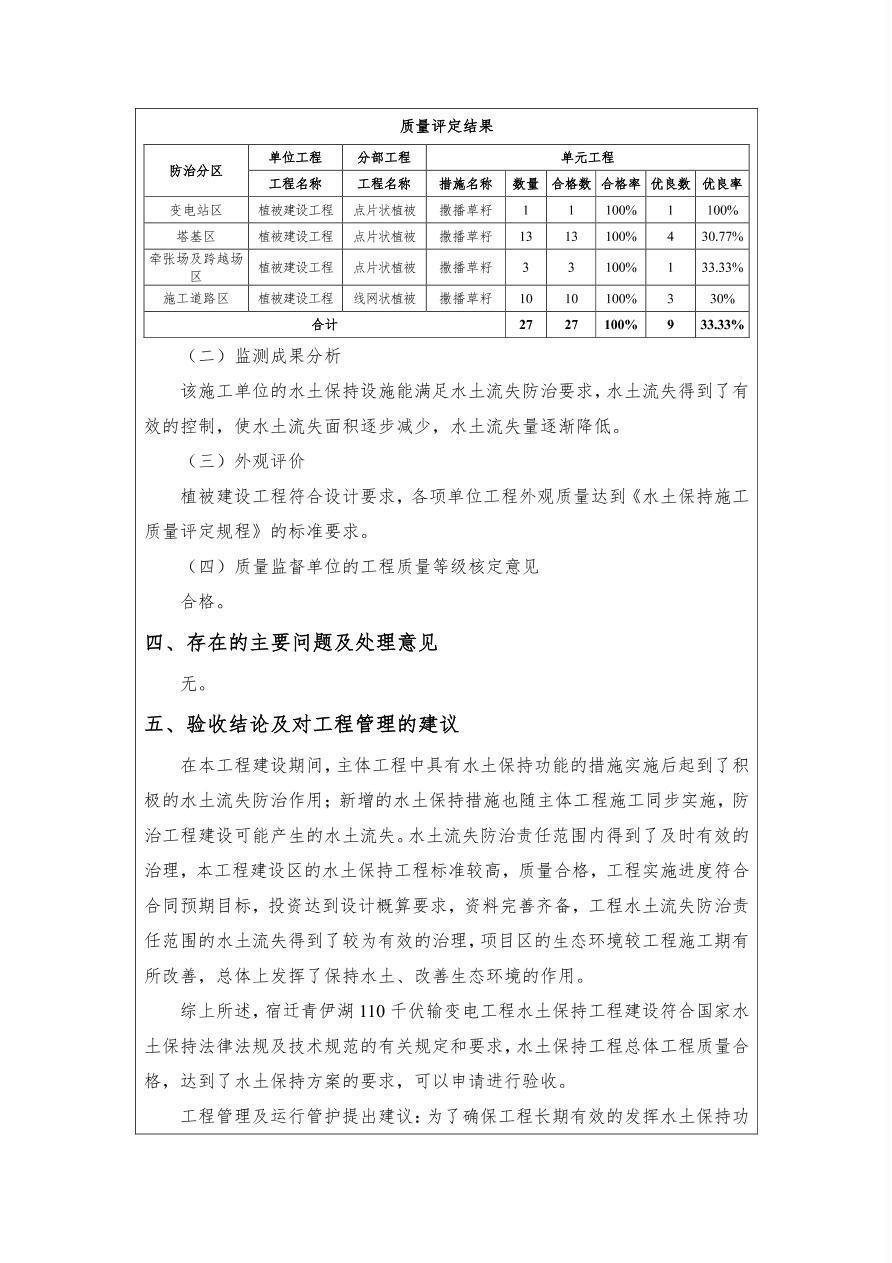 质量评定结果

| 防治分区 | 单位工程 | 分部工程 | 单元工程 | | | | | |
|---|---|---|---|---|---|---|---|---|
| | 工程名称 | 工程名称 | 措施名称 | 数量 | 合格数 | 合格率 | 优良数 | 优良率 |
| 变电站区 | 植被建设工程 | 点片状植被 | 撒播草籽 | 1 | 1 | 100% | 1 | 100% |
| 塔基区 | 植被建设工程 | 点片状植被 | 撒播草籽 | 13 | 13 | 100% | 4 | 30.77% |
| 牵张场及跨越场区 | 植被建设工程 | 点片状植被 | 撒播草籽 | 3 | 3 | 100% | 1 | 33.33% |
| 施工道路区 | 植被建设工程 | 线网状植被 | 撒播草籽 | 10 | 10 | 100% | 3 | 30% |
| 合计 | | | | 27 | 27 | 100% | 9 | 33.33% |

（二）监测成果分析

该施工单位的水土保持设施能满足水土流失防治要求，水土流失得到了有效的控制，使水土流失面积逐步减少，水土流失量逐渐降低。

（三）外观评价

植被建设工程符合设计要求，各项单位工程外观质量达到《水土保持施工质量评定规程》的标准要求。

（四）质量监督单位的工程质量等级核定意见

合格。

四、存在的主要问题及处理意见

无。

五、验收结论及对工程管理的建议

在本工程建设期间，主体工程中具有水土保持功能的措施实施后起到了积极的水土流失防治作用；新增的水土保持措施也随主体工程施工同步实施，防治工程建设可能产生的水土流失。水土流失防治责任范围内得到了及时有效的治理，本工程建设区的水土保持工程标准较高，质量合格，工程实施进度符合合同预期目标，投资达到设计概算要求，资料完善齐备，工程水土流失防治责任范围的水土流失得到了较为有效的治理，项目区的生态环境较工程施工期有所改善，总体上发挥了保持水土、改善生态环境的作用。

综上所述，宿迁青伊湖110千伏输变电工程水土保持工程建设符合国家水土保持法律法规及技术规范的有关规定和要求，水土保持工程总体工程质量合格，达到了水土保持方案的要求，可以申请进行验收。

工程管理及运行管护提出建议：为了确保工程长期有效的发挥水土保持功